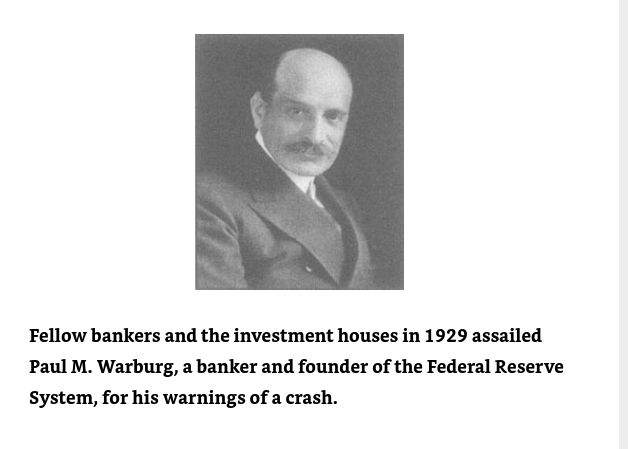 Fellow bankers and the investment houses in 1929 assailed Paul M. Warburg, a banker and founder of the Federal Reserve System, for his warnings of a crash.